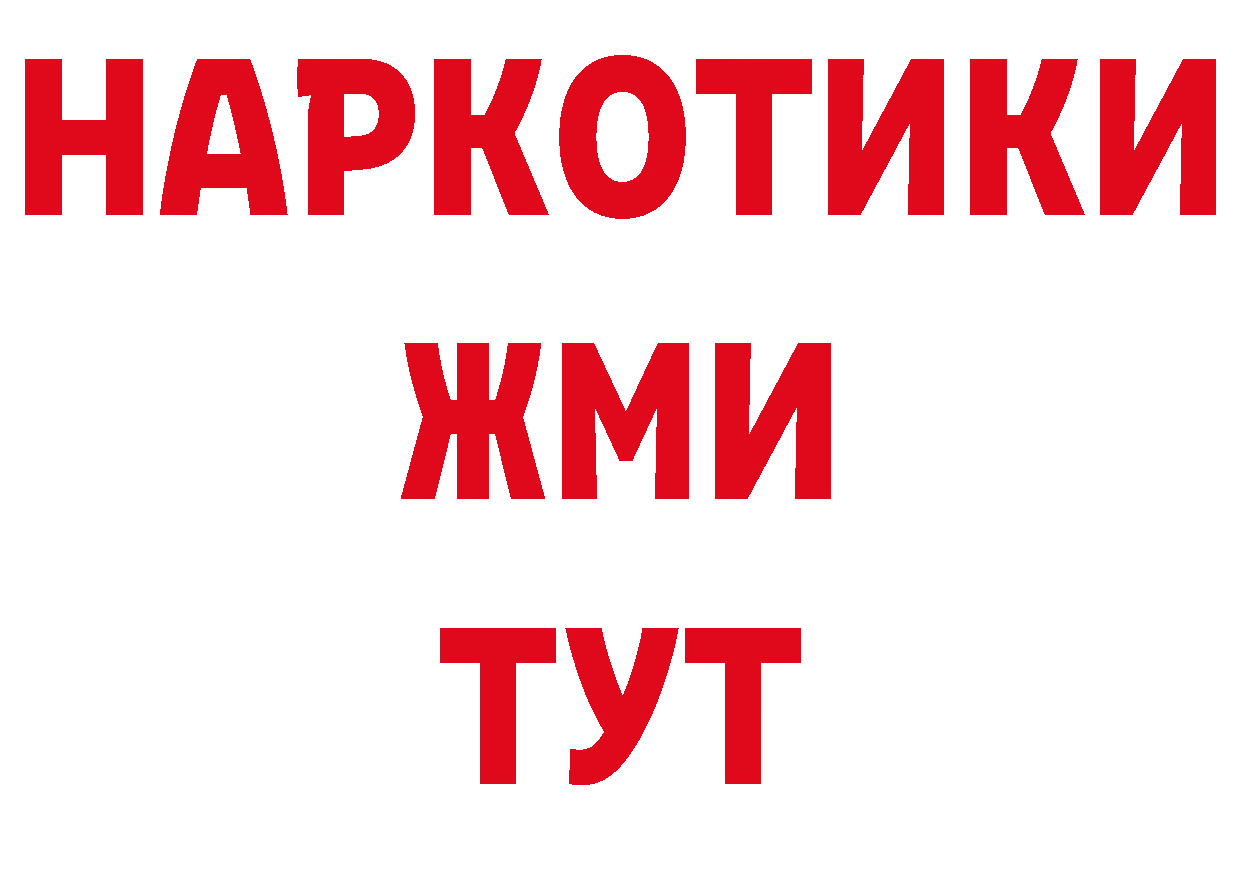 НАРКОТИКИ
ЖМИ
ТУТ